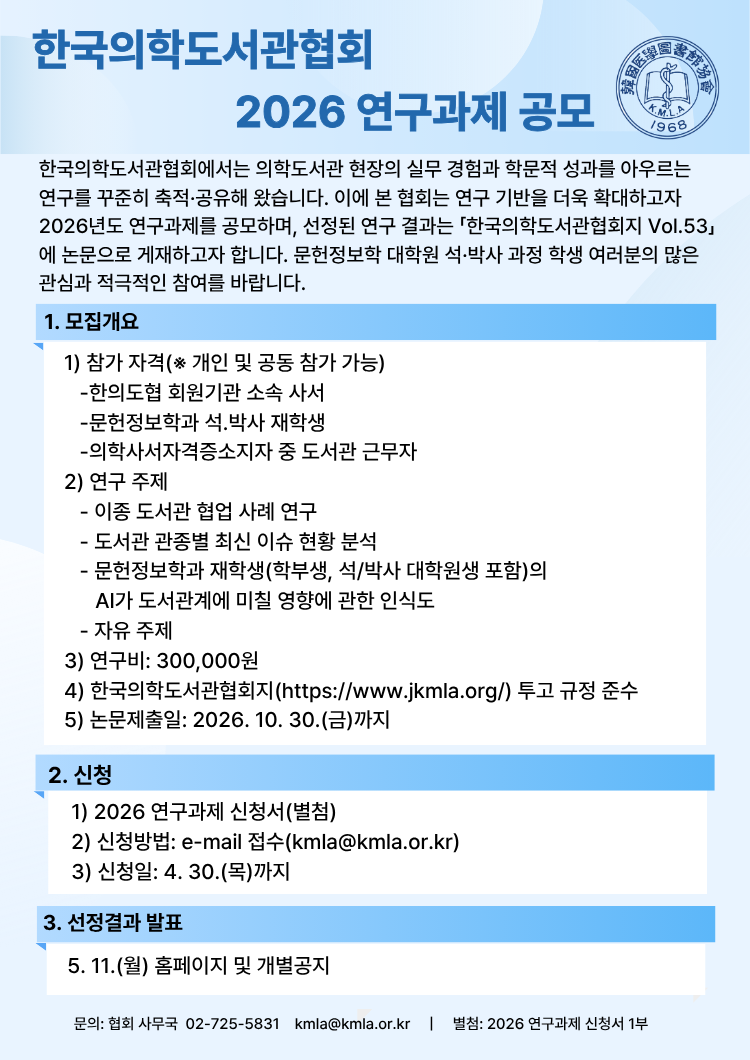 한국의학도서관협회
2026 연구과제 공모

韓國醫學圖書館協會
K.M.L.A
1968

한국의학도서관협회에서는 의학도서관 현장의 실무 경험과 학문적 성과를 아우르는 연구를 꾸준히 축적·공유해 왔습니다. 이에 본 협회는 연구 기반을 더욱 확대하고자 2026년도 연구과제를 공모하며, 선정된 연구 결과는 「한국의학도서관협회지 Vol.53」에 논문으로 게재하고자 합니다. 문헌정보학 대학원 석·박사 과정 학생 여러분의 많은 관심과 적극적인 참여를 바랍니다.

1. 모집개요

1) 참가 자격(※ 개인 및 공동 참가 가능)
-한의도협 회원기관 소속 사서
-문헌정보학과 석.박사 재학생
-의학사서자격증소지자 중 도서관 근무자
2) 연구 주제
- 이종 도서관 협업 사례 연구
- 도서관 관종별 최신 이슈 현황 분석
- 문헌정보학과 재학생(학부생, 석/박사 대학원생 포함)의 AI가 도서관계에 미칠 영향에 관한 인식도
- 자유 주제
3) 연구비: 300,000원
4) 한국의학도서관협회지(https://www.jkmla.org/) 투고 규정 준수
5) 논문제출일: 2026. 10. 30.(금)까지

2. 신청

1) 2026 연구과제 신청서(별첨)
2) 신청방법: e-mail 접수(kmla@kmla.or.kr)
3) 신청일: 4. 30.(목)까지

3. 선정결과 발표

5. 11.(월) 홈페이지 및 개별공지

문의: 협회 사무국 02-725-5831 kmla@kmla.or.kr | 별첨: 2026 연구과제 신청서 1부